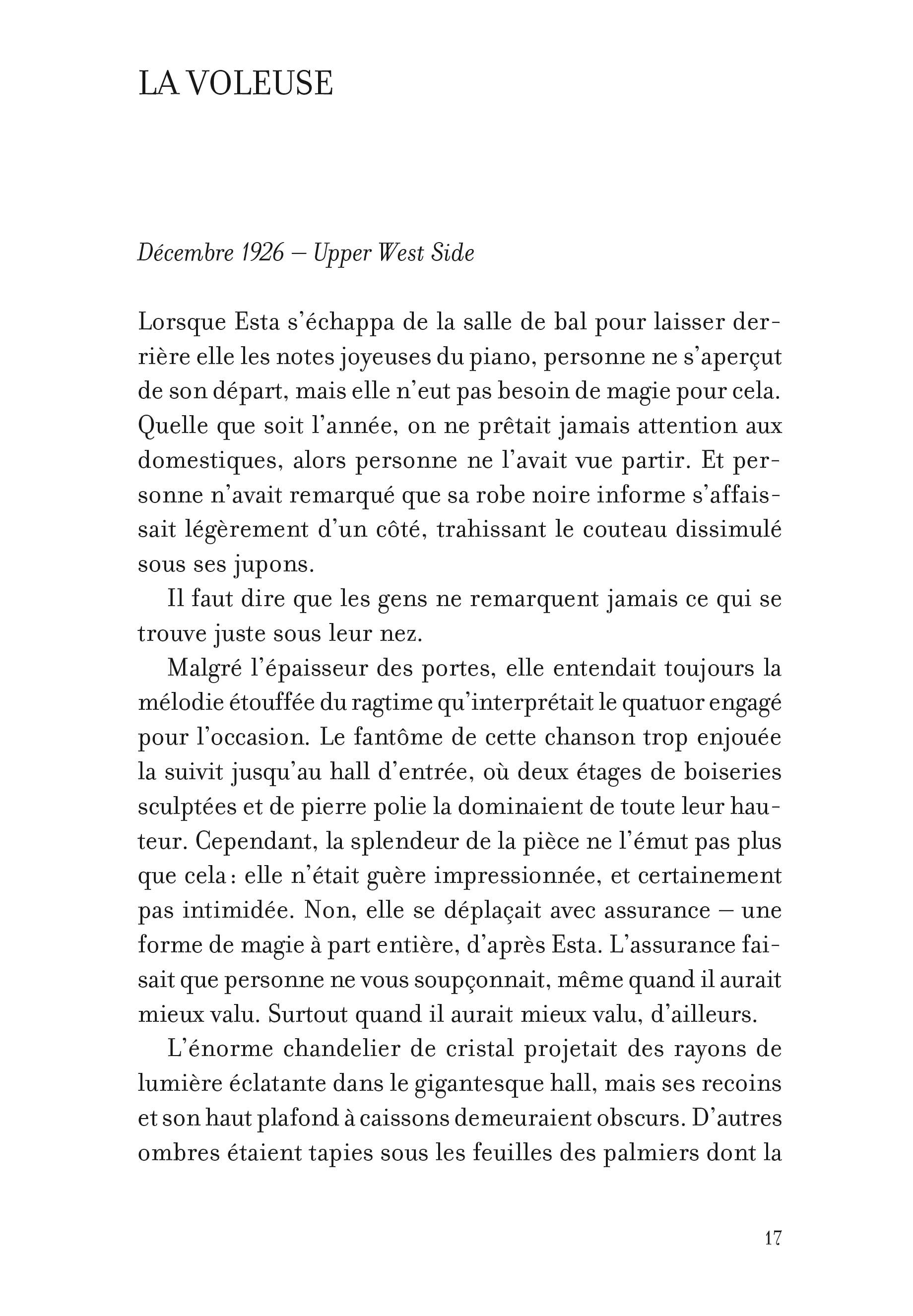 LA VOLEUSE

Décembre 1926 – Upper West Side

Lorsque Esta s'échappa de la salle de bal pour laisser derrière elle les notes joyeuses du piano, personne ne s'aperçut de son départ, mais elle n'eut pas besoin de magie pour cela. Quelle que soit l'année, on ne prêtait jamais attention aux domestiques, alors personne ne l'avait vue partir. Et personne n'avait remarqué que sa robe noire informe s'affaissait légèrement d'un côté, trahissant le couteau dissimulé sous ses jupons.

Il faut dire que les gens ne remarquent jamais ce qui se trouve juste sous leur nez.

Malgré l'épaisseur des portes, elle entendait toujours la mélodie étouffée du ragtime qu'interprétait le quatuor engagé pour l'occasion. Le fantôme de cette chanson trop enjouée la suivit jusqu'au hall d'entrée, où deux étages de boiseries sculptées et de pierre polie la dominaient de toute leur hauteur. Cependant, la splendeur de la pièce ne l'émut pas plus que cela : elle n'était guère impressionnée, et certainement pas intimidée. Non, elle se déplaçait avec assurance – une forme de magie à part entière, d'après Esta. L'assurance faisait que personne ne vous soupçonnait, même quand il aurait mieux valu. Surtout quand il aurait mieux valu, d'ailleurs.

L'énorme chandelier de cristal projetait des rayons de lumière éclatante dans le gigantesque hall, mais ses recoins et son haut plafond à caissons demeuraient obscurs. D'autres ombres étaient tapies sous les feuilles des palmiers dont la

17